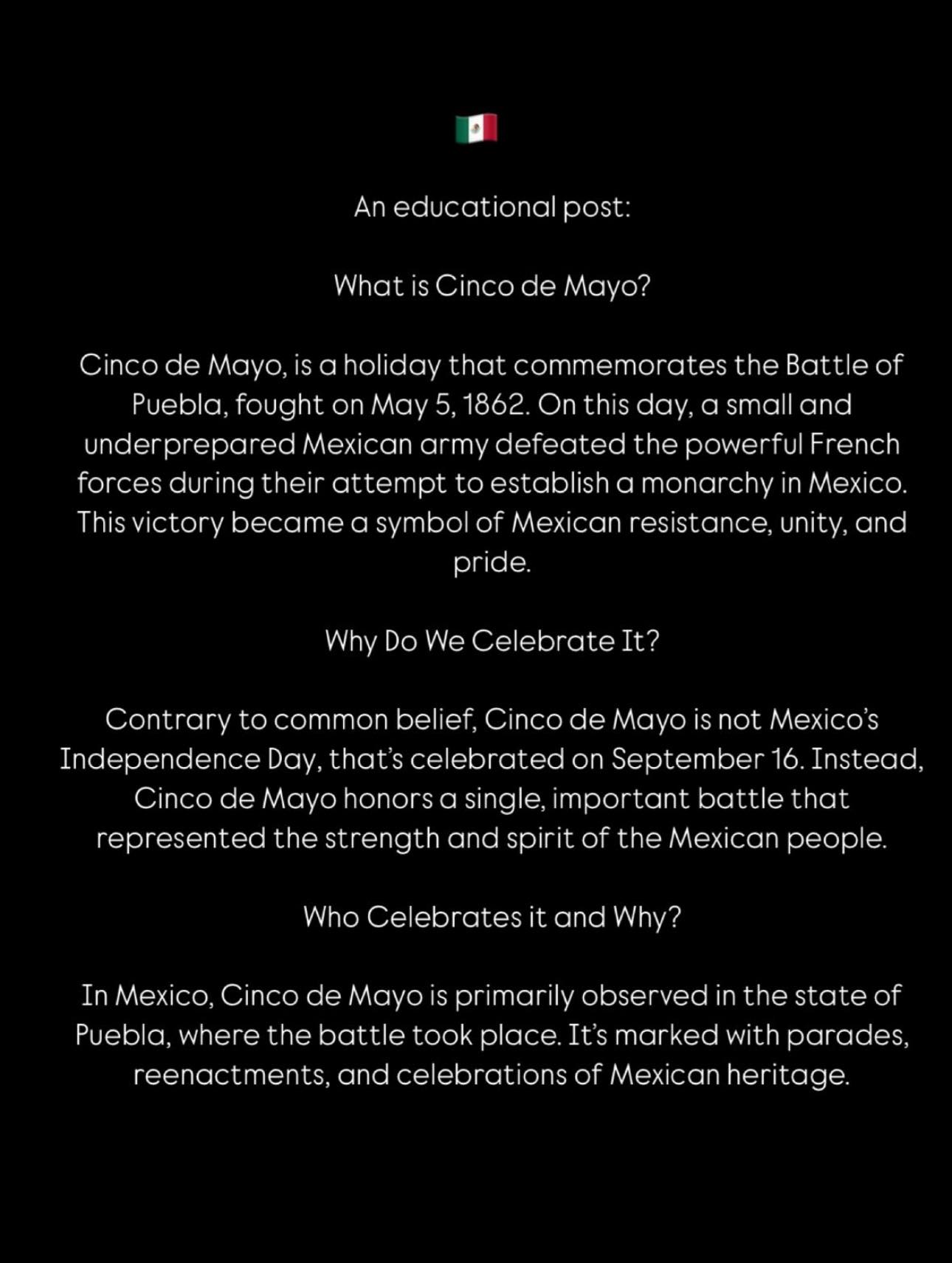 🇲🇽

An educational post:

What is Cinco de Mayo?

Cinco de Mayo, is a holiday that commemorates the Battle of Puebla, fought on May 5, 1862. On this day, a small and underprepared Mexican army defeated the powerful French forces during their attempt to establish a monarchy in Mexico. This victory became a symbol of Mexican resistance, unity, and pride.

Why Do We Celebrate It?

Contrary to common belief, Cinco de Mayo is not Mexico's Independence Day, that's celebrated on September 16. Instead, Cinco de Mayo honors a single, important battle that represented the strength and spirit of the Mexican people.

Who Celebrates it and Why?

In Mexico, Cinco de Mayo is primarily observed in the state of Puebla, where the battle took place. It's marked with parades, reenactments, and celebrations of Mexican heritage.